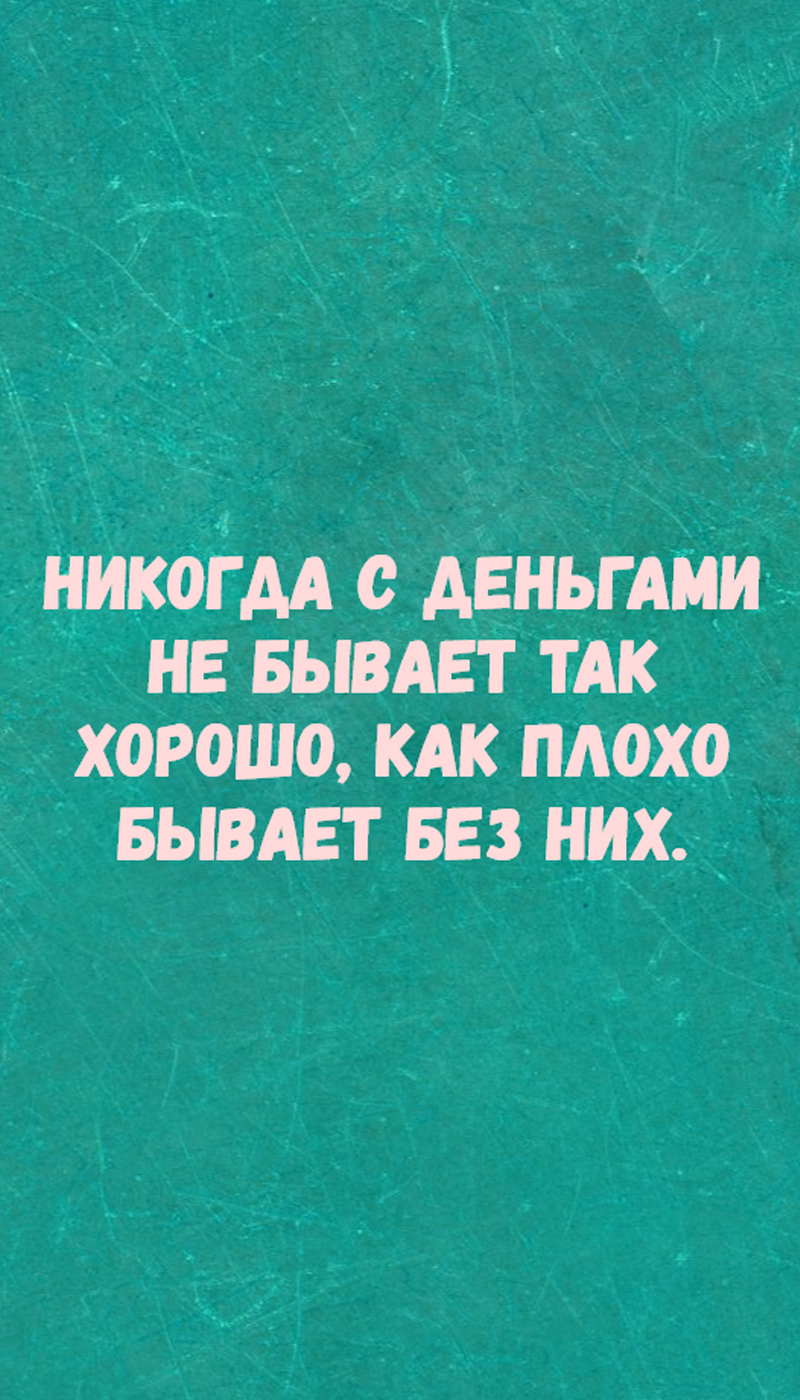 НИКОГДА С ДЕНЬГАМИ НЕ БЫВАЕТ ТАК ХОРОШО, КАК ПЛОХО БЫВАЕТ БЕЗ НИХ.